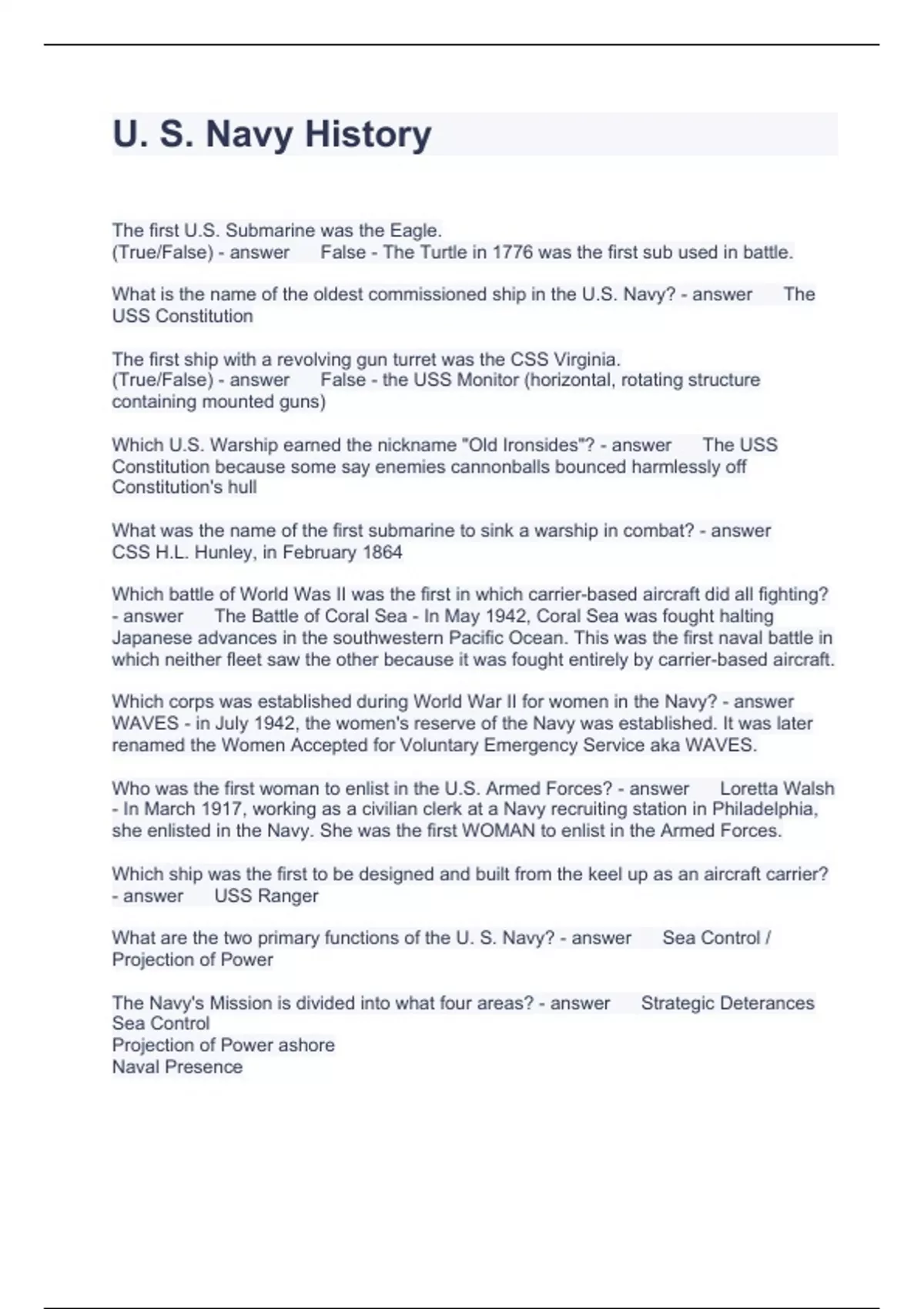 U. S. Navy History

The first U.S. Submarine was the Eagle. (True/False) - answer False - The Turtle in 1776 was the first sub used in battle.

What is the name of the oldest commissioned ship in the U.S. Navy? - answer The USS Constitution

The first ship with a revolving gun turret was the CSS Virginia. (True/False) - answer False - the USS Monitor (horizontal, rotating structure containing mounted guns)

Which U.S. Warship earned the nickname "Old Ironsides"? - answer The USS Constitution because some say enemies cannonballs bounced harmlessly off Constitution's hull

What was the name of the first submarine to sink a warship in combat? - answer CSS H.L. Hunley, in February 1864

Which battle of World Was II was the first in which carrier-based aircraft did all fighting? - answer The Battle of Coral Sea - In May 1942, Coral Sea was fought halting Japanese advances in the southwestern Pacific Ocean. This was the first naval battle in which neither fleet saw the other because it was fought entirely by carrier-based aircraft.

Which corps was established during World War II for women in the Navy? - answer WAVES - in July 1942, the women's reserve of the Navy was established. It was later renamed the Women Accepted for Voluntary Emergency Service aka WAVES.

Who was the first woman to enlist in the U.S. Armed Forces? - answer Loretta Walsh - In March 1917, working as a civilian clerk at a Navy recruiting station in Philadelphia, she enlisted in the Navy. She was the first WOMAN to enlist in the Armed Forces.

Which ship was the first to be designed and built from the keel up as an aircraft carrier? - answer USS Ranger

What are the two primary functions of the U. S. Navy? - answer Sea Control / Projection of Power

The Navy's Mission is divided into what four areas? - answer Strategic Deterances
Sea Control
Projection of Power ashore
Naval Presence